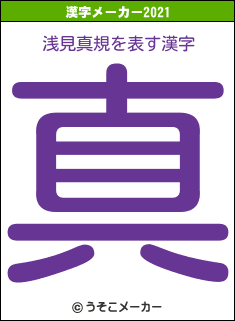 漢字メーカー2021

浅見真規を表す漢字

真

© うそこメーカー